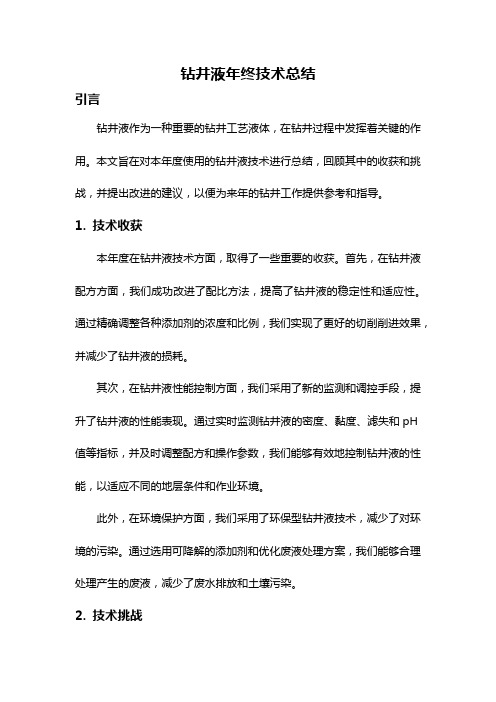 钻井液年终技术总结

引言

钻井液作为一种重要的钻井工艺液体，在钻井过程中发挥着关键的作用。本文旨在对本年度使用的钻井液技术进行总结，回顾其中的收获和挑战，并提出改进的建议，以便为来年的钻井工作提供参考和指导。

1. 技术收获

本年度在钻井液技术方面，取得了一些重要的收获。首先，在钻井液配方方面，我们成功改进了配比方法，提高了钻井液的稳定性和适应性。通过精确调整各种添加剂的浓度和比例，我们实现了更好的切削削进效果，并减少了钻井液的损耗。

其次，在钻井液性能控制方面，我们采用了新的监测和调控手段，提升了钻井液的性能表现。通过实时监测钻井液的密度、黏度、滤失和 pH 值等指标，并及时调整配方和操作参数，我们能够有效地控制钻井液的性能，以适应不同的地层条件和作业环境。

此外，在环境保护方面，我们采用了环保型钻井液技术，减少了对环境的污染。通过选用可降解的添加剂和优化废液处理方案，我们能够合理处理产生的废液，减少了废水排放和土壤污染。

2. 技术挑战